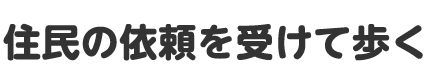 住民の依頼を受けて歩く